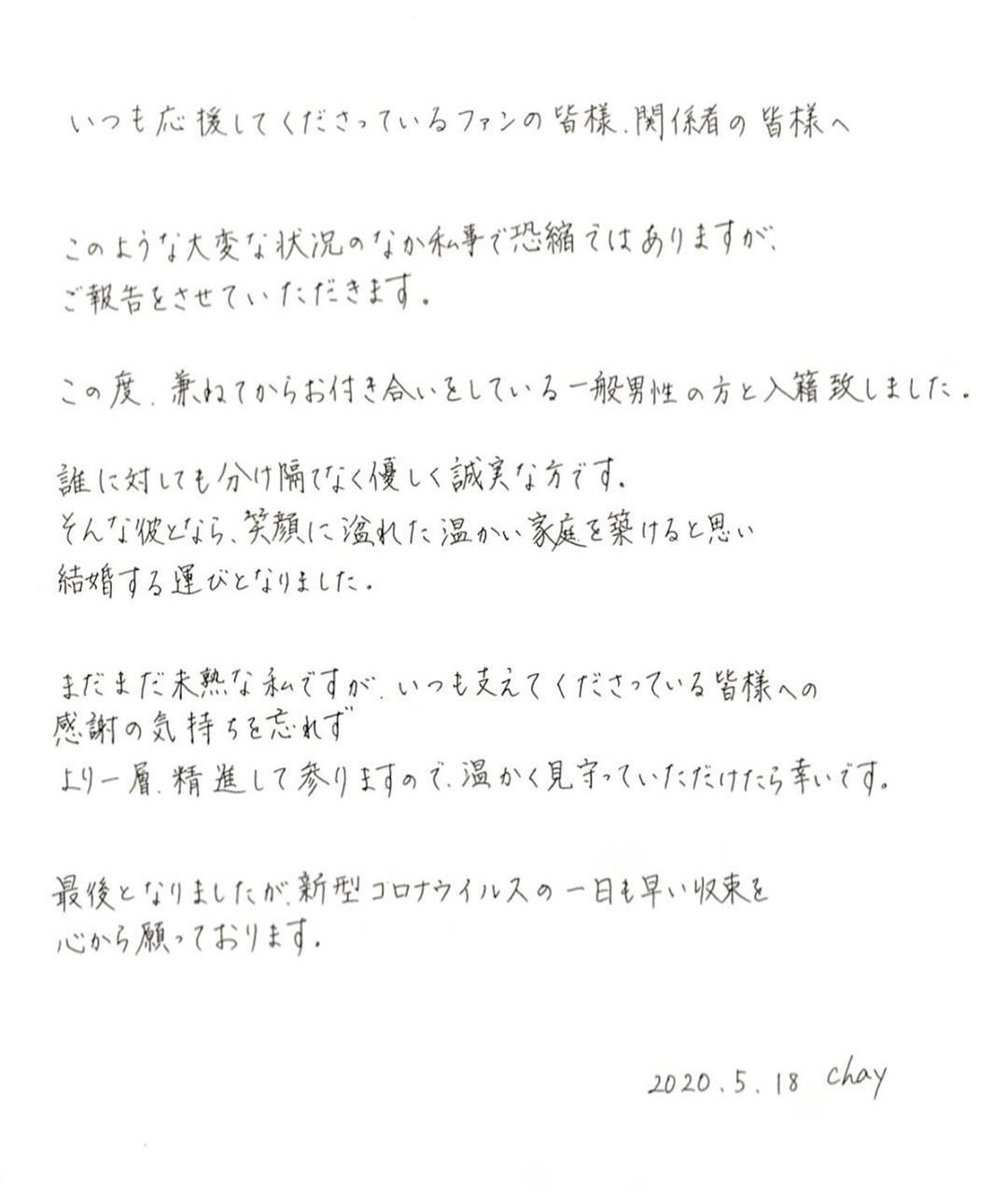 いつも応援してくださっているファンの皆様、関係者の皆様へ

このような大変な状況のなか私事で恐縮ではありますが、
ご報告をさせていただきます。

この度、兼ねてからお付き合いをしている一般男性の方と入籍致しました。

誰に対しても分け隔てなく優しく誠実な方です。
そんな彼となら、笑顔に溢れた温かい家庭を築けると思い
結婚する運びとなりました。

まだまだ未熟な私ですが、いつも支えてくださっている皆様への
感謝の気持ちを忘れず
より一層、精進して参りますので、温かく見守っていただけたら幸いです。

最後となりましたが、新型コロナウイルスの一日も早い収束を
心から願っております。

2020.5.18 chay